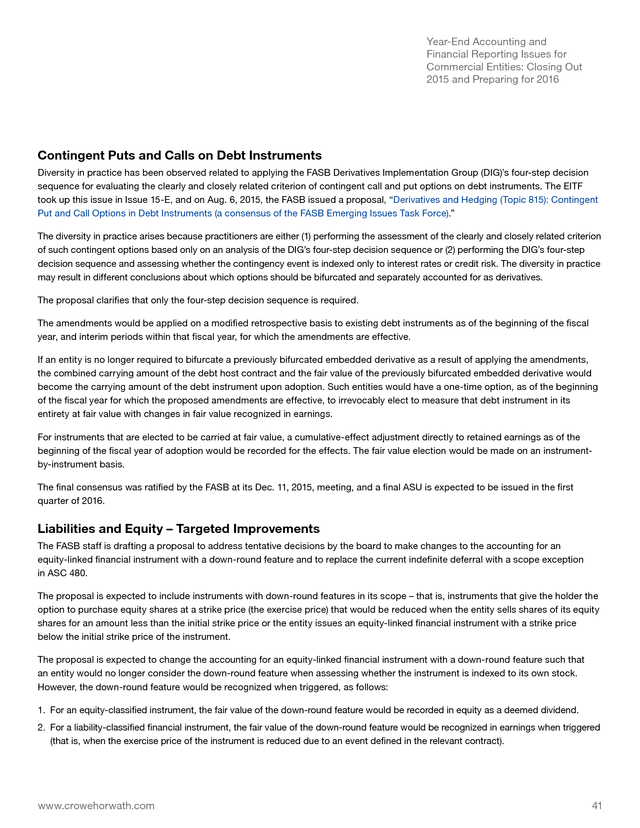 Year-End Accounting and Financial Reporting Issues for Commercial Entities: Closing Out 2015 and Preparing for 2016

Contingent Puts and Calls on Debt Instruments

Diversity in practice has been observed related to applying the FASB Derivatives Implementation Group (DIG)'s four-step decision sequence for evaluating the clearly and closely related criterion of contingent call and put options on debt instruments. The EITF took up this issue in Issue 15-E, and on Aug. 6, 2015, the FASB issued a proposal, "Derivatives and Hedging (Topic 815): Contingent Put and Call Options in Debt Instruments (a consensus of the FASB Emerging Issues Task Force)."

The diversity in practice arises because practitioners are either (1) performing the assessment of the clearly and closely related criterion of such contingent options based only on an analysis of the DIG's four-step decision sequence or (2) performing the DIG's four-step decision sequence and assessing whether the contingency event is indexed only to interest rates or credit risk. The diversity in practice may result in different conclusions about which options should be bifurcated and separately accounted for as derivatives.

The proposal clarifies that only the four-step decision sequence is required.

The amendments would be applied on a modified retrospective basis to existing debt instruments as of the beginning of the fiscal year, and interim periods within that fiscal year, for which the amendments are effective.

If an entity is no longer required to bifurcate a previously bifurcated embedded derivative as a result of applying the amendments, the combined carrying amount of the debt host contract and the fair value of the previously bifurcated embedded derivative would become the carrying amount of the debt instrument upon adoption. Such entities would have a one-time option, as of the beginning of the fiscal year for which the proposed amendments are effective, to irrevocably elect to measure that debt instrument in its entirety at fair value with changes in fair value recognized in earnings.

For instruments that are elected to be carried at fair value, a cumulative-effect adjustment directly to retained earnings as of the beginning of the fiscal year of adoption would be recorded for the effects. The fair value election would be made on an instrument-by-instrument basis.

The final consensus was ratified by the FASB at its Dec. 11, 2015, meeting, and a final ASU is expected to be issued in the first quarter of 2016.

Liabilities and Equity – Targeted Improvements

The FASB staff is drafting a proposal to address tentative decisions by the board to make changes to the accounting for an equity-linked financial instrument with a down-round feature and to replace the current indefinite deferral with a scope exception in ASC 480.

The proposal is expected to include instruments with down-round features in its scope – that is, instruments that give the holder the option to purchase equity shares at a strike price (the exercise price) that would be reduced when the entity sells shares of its equity shares for an amount less than the initial strike price or the entity issues an equity-linked financial instrument with a strike price below the initial strike price of the instrument.

The proposal is expected to change the accounting for an equity-linked financial instrument with a down-round feature such that an entity would no longer consider the down-round feature when assessing whether the instrument is indexed to its own stock. However, the down-round feature would be recognized when triggered, as follows:

1. For an equity-classified instrument, the fair value of the down-round feature would be recorded in equity as a deemed dividend.
2. For a liability-classified financial instrument, the fair value of the down-round feature would be recognized in earnings when triggered (that is, when the exercise price of the instrument is reduced due to an event defined in the relevant contract).

www.crowehorwath.com

41